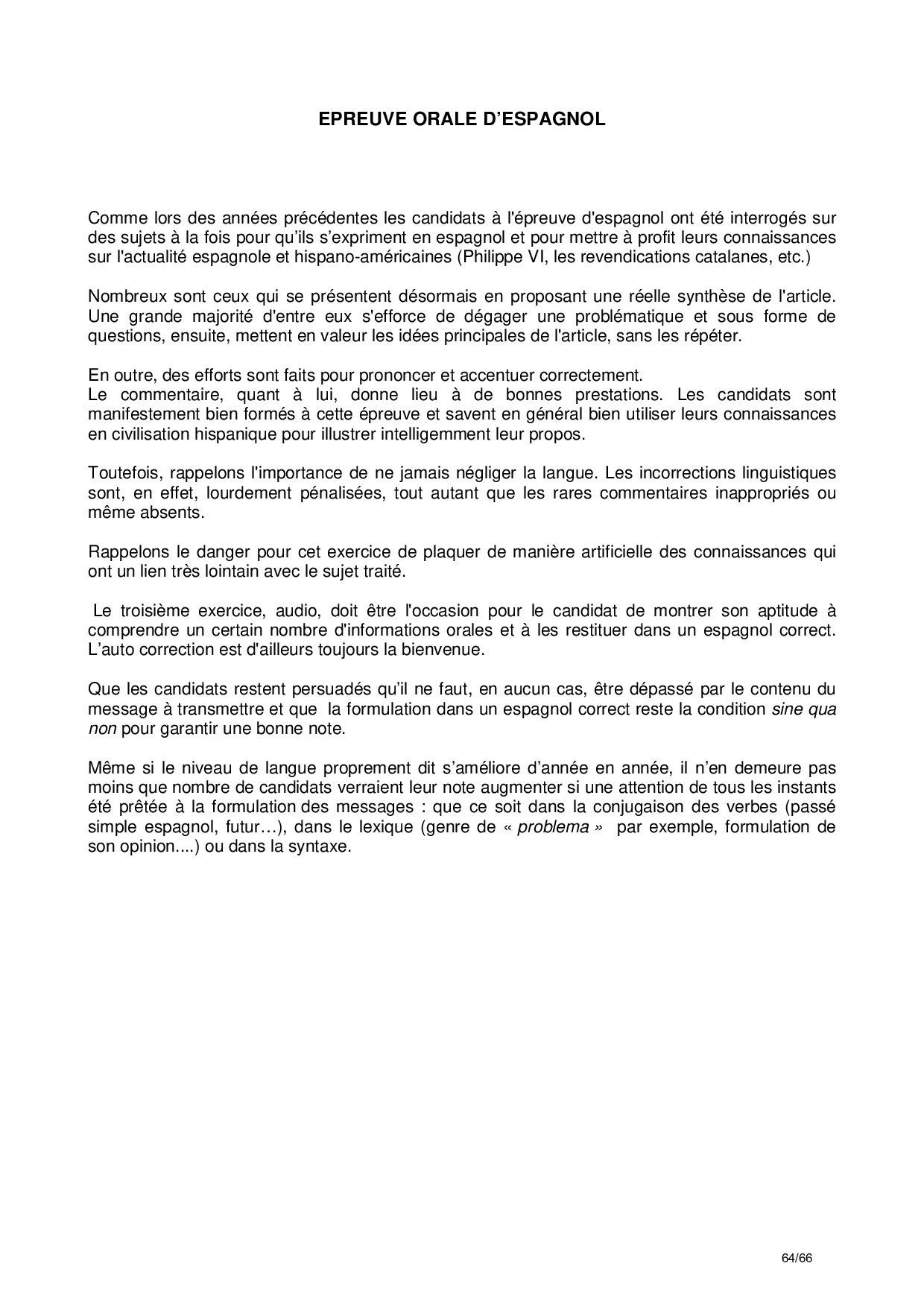 EPREUVE ORALE D’ESPAGNOL

Comme lors des années précédentes les candidats à l'épreuve d'espagnol ont été interrogés sur des sujets à la fois pour qu’ils s’expriment en espagnol et pour mettre à profit leurs connaissances sur l'actualité espagnole et hispano-américaines (Philippe VI, les revendications catalanes, etc.)

Nombreux sont ceux qui se présentent désormais en proposant une réelle synthèse de l'article. Une grande majorité d'entre eux s'efforce de dégager une problématique et sous forme de questions, ensuite, mettent en valeur les idées principales de l'article, sans les répéter.

En outre, des efforts sont faits pour prononcer et accentuer correctement.
Le commentaire, quant à lui, donne lieu à de bonnes prestations. Les candidats sont manifestement bien formés à cette épreuve et savent en général bien utiliser leurs connaissances en civilisation hispanique pour illustrer intelligemment leur propos.

Toutefois, rappelons l'importance de ne jamais négliger la langue. Les incorrections linguistiques sont, en effet, lourdement pénalisées, tout autant que les rares commentaires inappropriés ou même absents.

Rappelons le danger pour cet exercice de plaquer de manière artificielle des connaissances qui ont un lien très lointain avec le sujet traité.

Le troisième exercice, audio, doit être l'occasion pour le candidat de montrer son aptitude à comprendre un certain nombre d'informations orales et à les restituer dans un espagnol correct. L’auto correction est d'ailleurs toujours la bienvenue.

Que les candidats restent persuadés qu’il ne faut, en aucun cas, être dépassé par le contenu du message à transmettre et que la formulation dans un espagnol correct reste la condition sine qua non pour garantir une bonne note.

Même si le niveau de langue proprement dit s’améliore d’année en année, il n’en demeure pas moins que nombre de candidats verraient leur note augmenter si une attention de tous les instants été prêtée à la formulation des messages : que ce soit dans la conjugaison des verbes (passé simple espagnol, futur…), dans le lexique (genre de « problema » par exemple, formulation de son opinion....) ou dans la syntaxe.

64/66